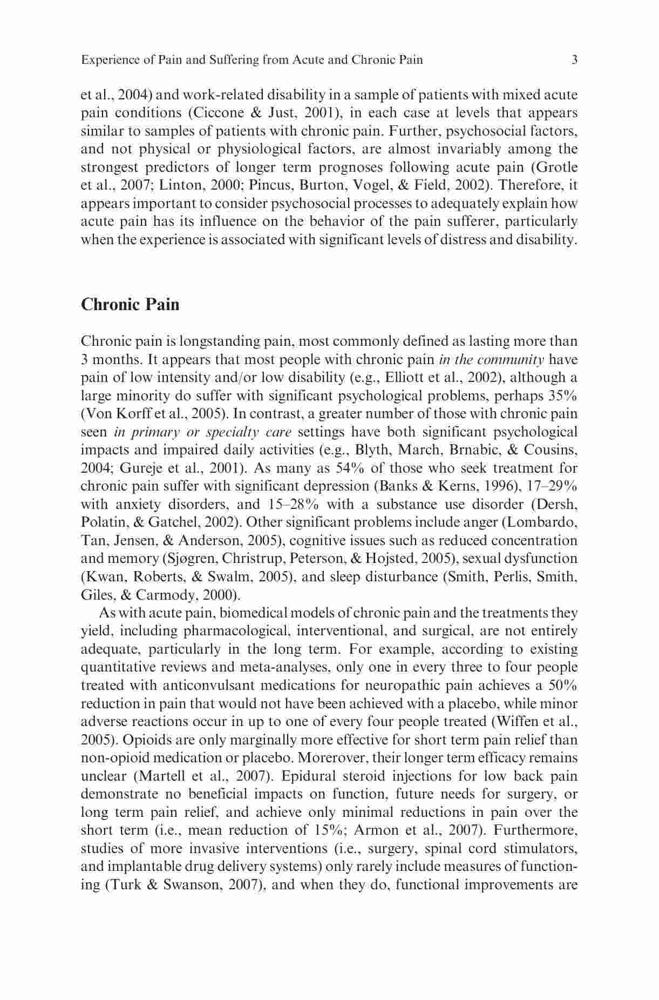 Experience of Pain and Suffering from Acute and Chronic Pain 3

et al., 2004) and work-related disability in a sample of patients with mixed acute pain conditions (Ciccone & Just, 2001), in each case at levels that appears similar to samples of patients with chronic pain. Further, psychosocial factors, and not physical or physiological factors, are almost invariably among the strongest predictors of longer term prognoses following acute pain (Grotle et al., 2007; Linton, 2000; Pincus, Burton, Vogel, & Field, 2002). Therefore, it appears important to consider psychosocial processes to adequately explain how acute pain has its influence on the behavior of the pain sufferer, particularly when the experience is associated with significant levels of distress and disability.

Chronic Pain

Chronic pain is longstanding pain, most commonly defined as lasting more than 3 months. It appears that most people with chronic pain in the community have pain of low intensity and/or low disability (e.g., Elliott et al., 2002), although a large minority do suffer with significant psychological problems, perhaps 35% (Von Korff et al., 2005). In contrast, a greater number of those with chronic pain seen in primary or specialty care settings have both significant psychological impacts and impaired daily activities (e.g., Blyth, March, Brnabic, & Cousins, 2004; Gureje et al., 2001). As many as 54% of those who seek treatment for chronic pain suffer with significant depression (Banks & Kerns, 1996), 17–29% with anxiety disorders, and 15–28% with a substance use disorder (Dersh, Polatin, & Gatchel, 2002). Other significant problems include anger (Lombardo, Tan, Jensen, & Anderson, 2005), cognitive issues such as reduced concentration and memory (Sjøgren, Christrup, Peterson, & Hojsted, 2005), sexual dysfunction (Kwan, Roberts, & Swalm, 2005), and sleep disturbance (Smith, Perlis, Smith, Giles, & Carmody, 2000).

As with acute pain, biomedical models of chronic pain and the treatments they yield, including pharmacological, interventional, and surgical, are not entirely adequate, particularly in the long term. For example, according to existing quantitative reviews and meta-analyses, only one in every three to four people treated with anticonvulsant medications for neuropathic pain achieves a 50% reduction in pain that would not have been achieved with a placebo, while minor adverse reactions occur in up to one of every four people treated (Wiffen et al., 2005). Opioids are only marginally more effective for short term pain relief than non-opioid medication or placebo. Morerover, their longer term efficacy remains unclear (Martell et al., 2007). Epidural steroid injections for low back pain demonstrate no beneficial impacts on function, future needs for surgery, or long term pain relief, and achieve only minimal reductions in pain over the short term (i.e., mean reduction of 15%; Armon et al., 2007). Furthermore, studies of more invasive interventions (i.e., surgery, spinal cord stimulators, and implantable drug delivery systems) only rarely include measures of functioning (Turk & Swanson, 2007), and when they do, functional improvements are